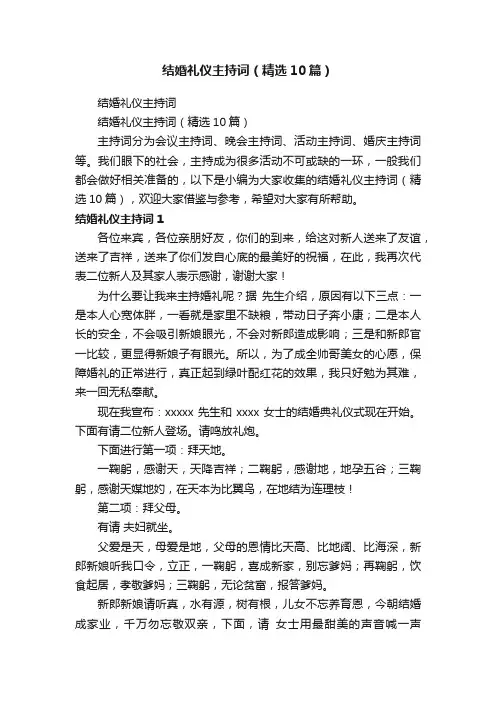 结婚礼仪主持词（精选10篇）

结婚礼仪主持词

结婚礼仪主持词（精选10篇）

主持词分为会议主持词、晚会主持词、活动主持词、婚庆主持词等。我们眼下的社会，主持成为很多活动不可或缺的一环，一般我们都会做好相关准备的，以下是小编为大家收集的结婚礼仪主持词（精选10篇），欢迎大家借鉴与参考，希望对大家有所帮助。

结婚礼仪主持词1

各位来宾，各位亲朋好友，你们的到来，给这对新人送来了友谊，送来了吉祥，送来了你们发自心底的最美好的祝福，在此，我再次代表二位新人及其家人表示感谢，谢谢大家！

为什么要让我来主持婚礼呢？据 先生介绍，原因有以下三点：一是本人心宽体胖，一看就是家里不缺粮，带动日子奔小康；二是本人长的安全，不会吸引新娘眼光，不会对新郎造成影响；三是和新郎官一比较，更显得新娘子有眼光。所以，为了成全帅哥美女的心愿，保障婚礼的正常进行，真正起到绿叶配红花的效果，我只好勉为其难，来一回无私奉献。

现在我宣布：xxxxx 先生和 xxxx 女士的结婚典礼仪式现在开始。下面有请二位新人登场。请鸣放礼炮。

下面进行第一项：拜天地。

一鞠躬，感谢天，天降吉祥；二鞠躬，感谢地，地孕五谷；三鞠躬，感谢天媒地妁，在天本为比翼鸟，在地结为连理枝！

第二项：拜父母。

有请 夫妇就坐。

父爱是天，母爱是地，父母的恩情比天高、比地阔、比海深，新郎新娘听我口令，立正，一鞠躬，喜成新家，别忘爹妈；再鞠躬，饮食起居，孝敬爹妈；三鞠躬，无论贫富，报答爹妈。

新郎新娘请听真，水有源，树有根，儿女不忘养育恩，今朝结婚成家业，千万勿忘敬双亲，下面，请 女士用最甜美的声音喊一声